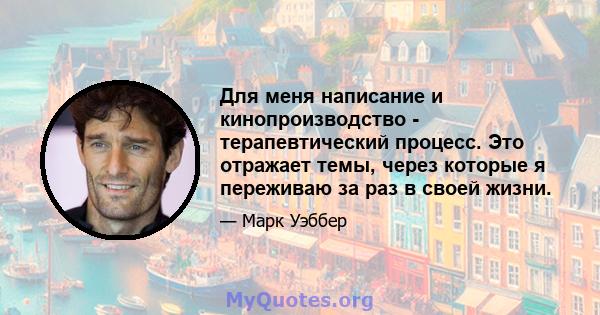 Для меня написание и кинопроизводство - терапевтический процесс. Это отражает темы, через которые я переживаю за раз в своей жизни.

— Марк Уэббер

MyQuotes.org